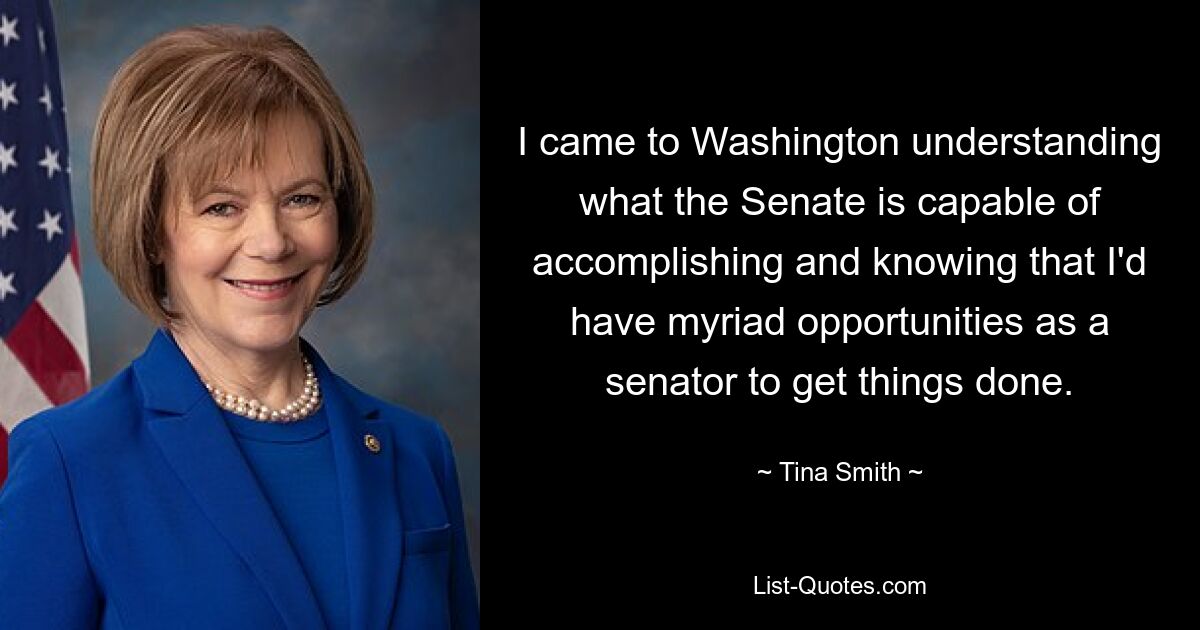 I came to Washington understanding what the Senate is capable of accomplishing and knowing that I'd have myriad opportunities as a senator to get things done.

~ Tina Smith ~

List-Quotes.com